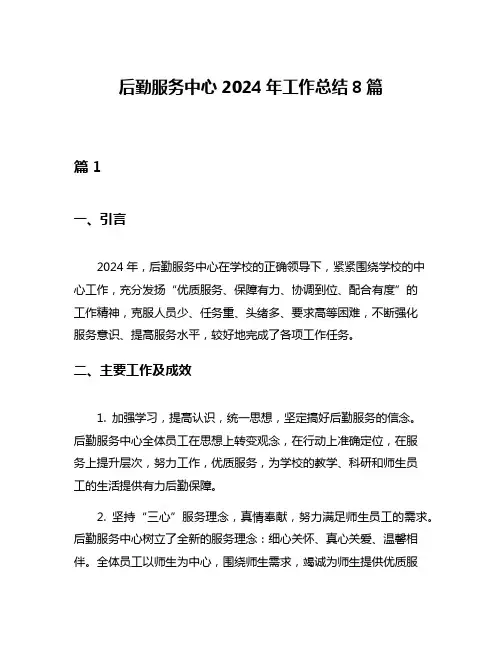 后勤服务中心 2024 年工作总结 8 篇

篇 1

一、引言

2024 年，后勤服务中心在学校的正确领导下，紧紧围绕学校的中心工作，充分发扬“优质服务、保障有力、协调到位、配合有度”的工作精神，克服人员少、任务重、头绪多、要求高等困难，不断强化服务意识、提高服务水平，较好地完成了各项工作任务。

二、主要工作及成效

1. 加强学习，提高认识，统一思想，坚定搞好后勤服务的信念。后勤服务中心全体员工在思想上转变观念，在行动上准确定位，在服务上提升层次，努力工作，优质服务，为学校的教学、科研和师生员工的生活提供有力后勤保障。

2. 坚持“三心”服务理念，真情奉献，努力满足师生员工的需求。后勤服务中心树立了全新的服务理念：细心关怀、真心关爱、温馨相伴。全体员工以师生为中心，围绕师生需求，竭诚为师生提供优质服